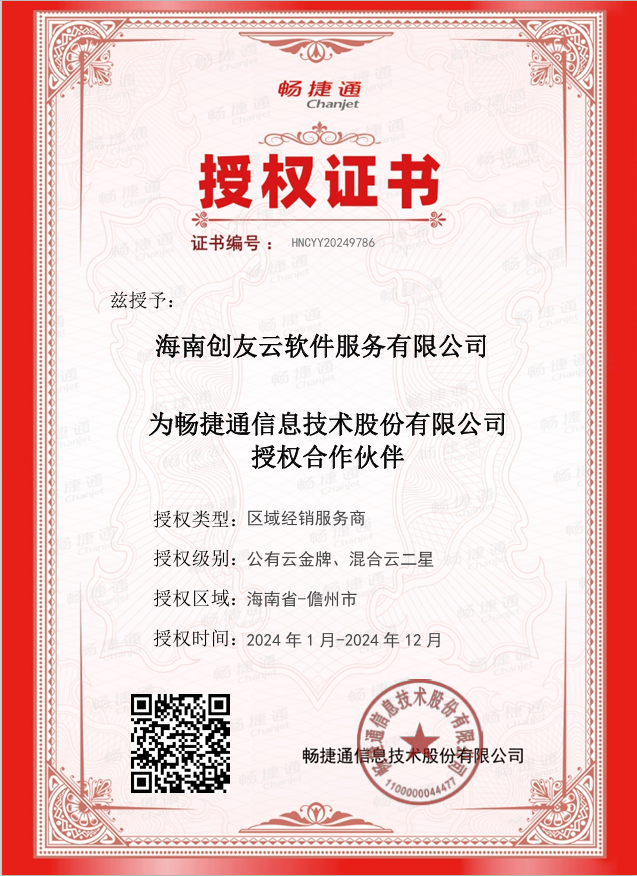 畅捷通
Chanjet

授权证书

证书编号： HNCYY20249786

兹授予：

海南创友云软件服务有限公司

为畅捷通信息技术股份有限公司
授权合作伙伴

授权类型：区域经销服务商

授权级别：公有云金牌、混合云二星

授权区域：海南省-儋州市

授权时间：2024年1月-2024年12月

畅捷通信息技术股份有限公司

畅捷通信息技术股份有限公司
1100000044477

畅捷通
Chanjet